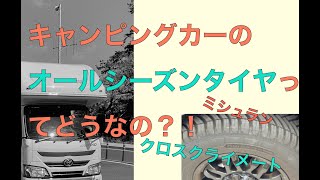 キャンピングカーの

オールシーズンタイヤっ

てどうなの？！

ミシュラン

クロスクライメート